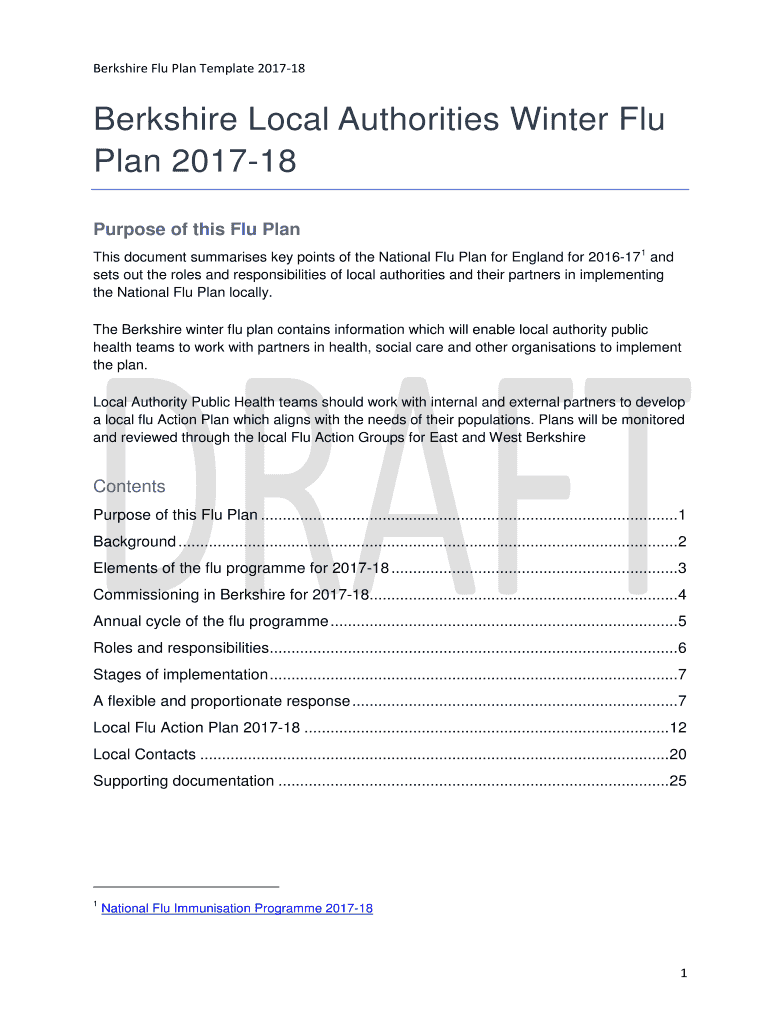 Berkshire Flu Plan Template 2017-18

Berkshire Local Authorities Winter Flu Plan 2017-18

Purpose of this Flu Plan

This document summarises key points of the National Flu Plan for England for 2016-17$^{1}$ and sets out the roles and responsibilities of local authorities and their partners in implementing the National Flu Plan locally.

The Berkshire winter flu plan contains information which will enable local authority public health teams to work with partners in health, social care and other organisations to implement the plan.

Local Authority Public Health teams should work with internal and external partners to develop a local flu Action Plan which aligns with the needs of their populations. Plans will be monitored and reviewed through the local Flu Action Groups for East and West Berkshire

Contents

Purpose of this Flu Plan 1
Background 2
Elements of the flu programme for 2017-18 3
Commissioning in Berkshire for 2017-18 4
Annual cycle of the flu programme 5
Roles and responsibilities 6
Stages of implementation 7
A flexible and proportionate response 7
Local Flu Action Plan 2017-18 12
Local Contacts 20
Supporting documentation 25

$^{1}$ National Flu Immunisation Programme 2017-18

1

DRAFT